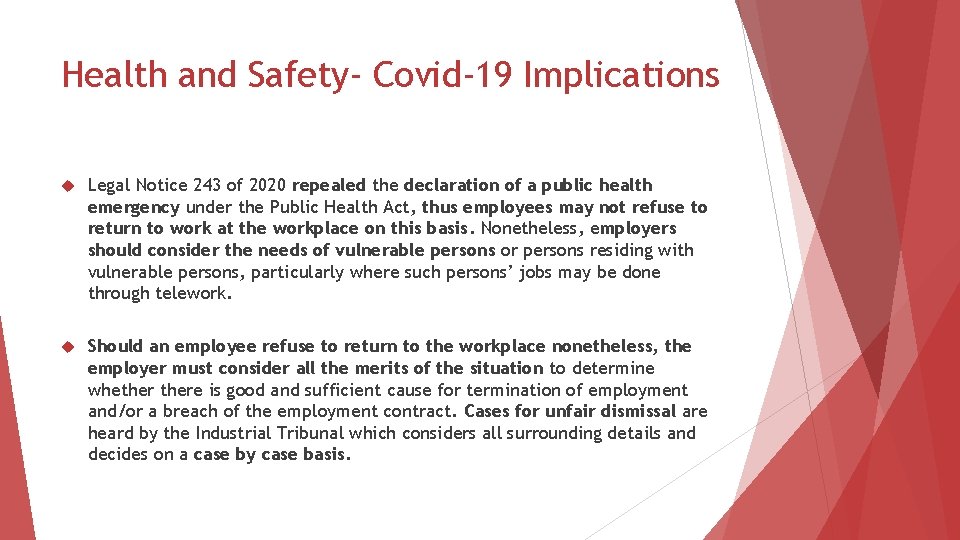 Health and Safety- Covid-19 Implications

Legal Notice 243 of 2020 repealed the declaration of a public health emergency under the Public Health Act, thus employees may not refuse to return to work at the workplace on this basis. Nonetheless, employers should consider the needs of vulnerable persons or persons residing with vulnerable persons, particularly where such persons' jobs may be done through telework.

Should an employee refuse to return to the workplace nonetheless, the employer must consider all the merits of the situation to determine whether there is good and sufficient cause for termination of employment and/or a breach of the employment contract. Cases for unfair dismissal are heard by the Industrial Tribunal which considers all surrounding details and decides on a case by case basis.